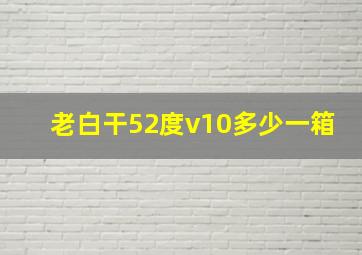 老白干52度v10多少一箱